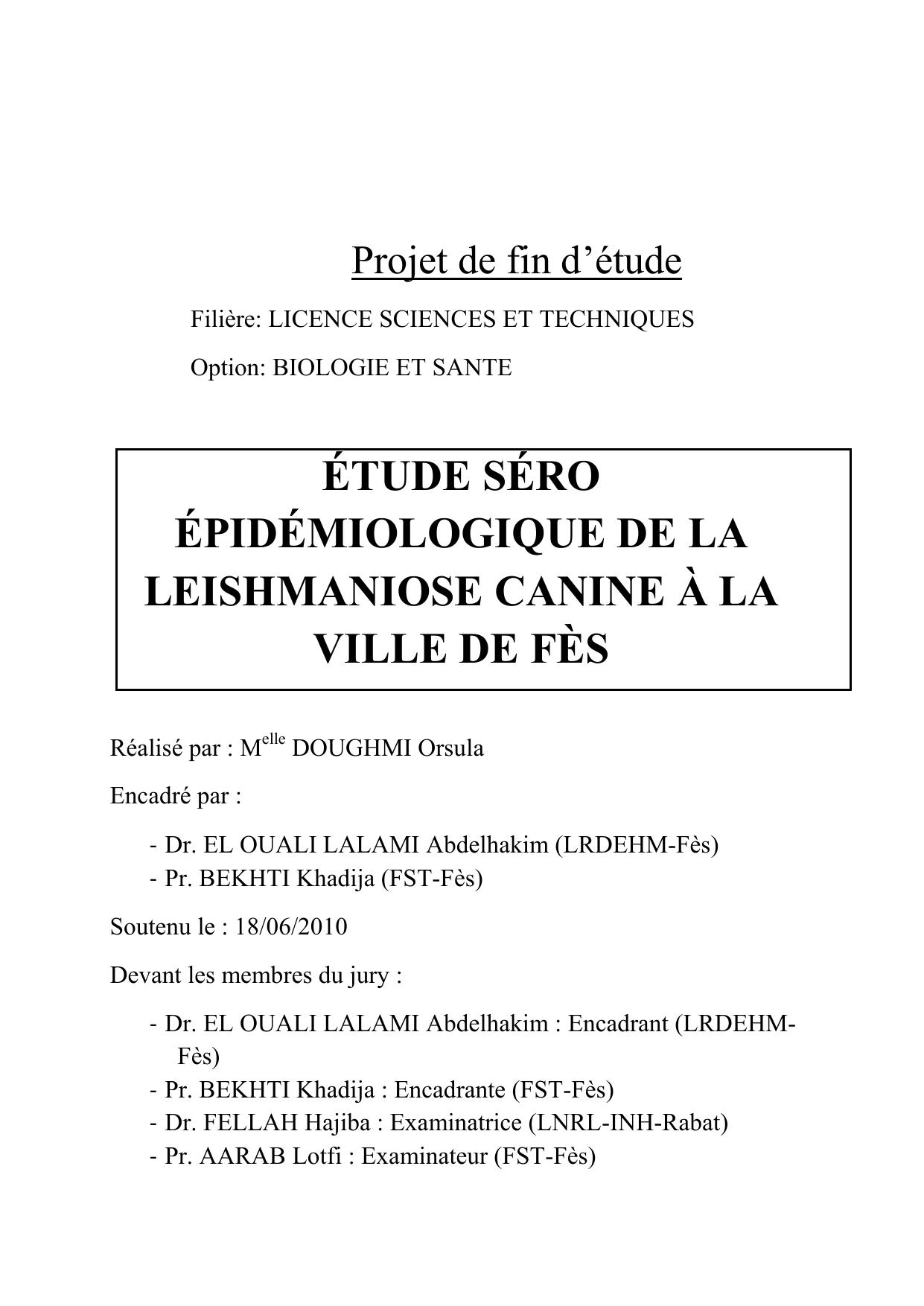 Projet de fin d’étude

Filière: LICENCE SCIENCES ET TECHNIQUES

Option: BIOLOGIE ET SANTE

ÉTUDE SÉRO ÉPIDÉMIOLOGIQUE DE LA LEISHMANIOSE CANINE À LA VILLE DE FÈS

Réalisé par : M$^{elle}$ DOUGHMI Orsula

Encadré par :

- Dr. EL OUALI LALAMI Abdelhakim (LRDEHM-Fès)
- Pr. BEKHTI Khadija (FST-Fès)

Soutenu le : 18/06/2010

Devant les membres du jury :

- Dr. EL OUALI LALAMI Abdelhakim : Encadrant (LRDEHM-Fès)
- Pr. BEKHTI Khadija : Encadrante (FST-Fès)
- Dr. FELLAH Hajiba : Examinatrice (LNRL-INH-Rabat)
- Pr. AARAB Lotfi : Examinateur (FST-Fès)